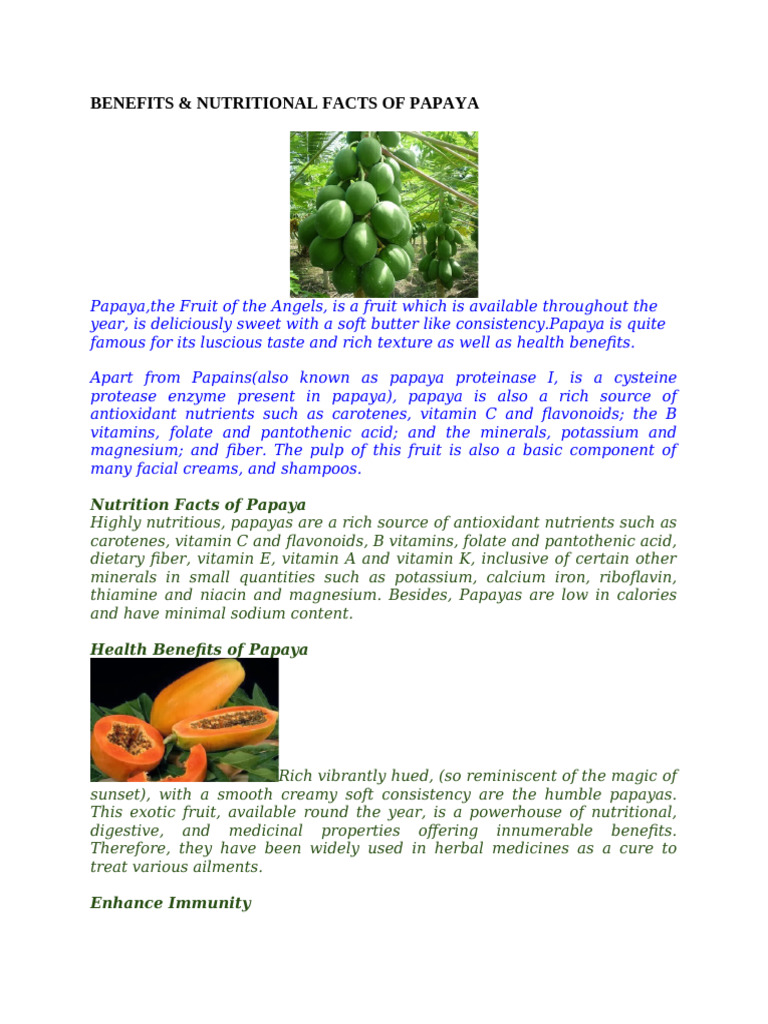 BENEFITS & NUTRITIONAL FACTS OF PAPAYA

Papaya,the Fruit of the Angels, is a fruit which is available throughout the year, is deliciously sweet with a soft butter like consistency.Papaya is quite famous for its luscious taste and rich texture as well as health benefits.

Apart from Papains(also known as papaya proteinase I, is a cysteine protease enzyme present in papaya), papaya is also a rich source of antioxidant nutrients such as carotenes, vitamin C and flavonoids; the B vitamins, folate and pantothenic acid; and the minerals, potassium and magnesium; and fiber. The pulp of this fruit is also a basic component of many facial creams, and shampoos.

Nutrition Facts of Papaya
Highly nutritious, papayas are a rich source of antioxidant nutrients such as carotenes, vitamin C and flavonoids, B vitamins, folate and pantothenic acid, dietary fiber, vitamin E, vitamin A and vitamin K, inclusive of certain other minerals in small quantities such as potassium, calcium iron, riboflavin, thiamine and niacin and magnesium. Besides, Papayas are low in calories and have minimal sodium content.

Health Benefits of Papaya
Rich vibrantly hued, (so reminiscent of the magic of sunset), with a smooth creamy soft consistency are the humble papayas. This exotic fruit, available round the year, is a powerhouse of nutritional, digestive, and medicinal properties offering innumerable benefits. Therefore, they have been widely used in herbal medicines as a cure to treat various ailments.

Enhance Immunity